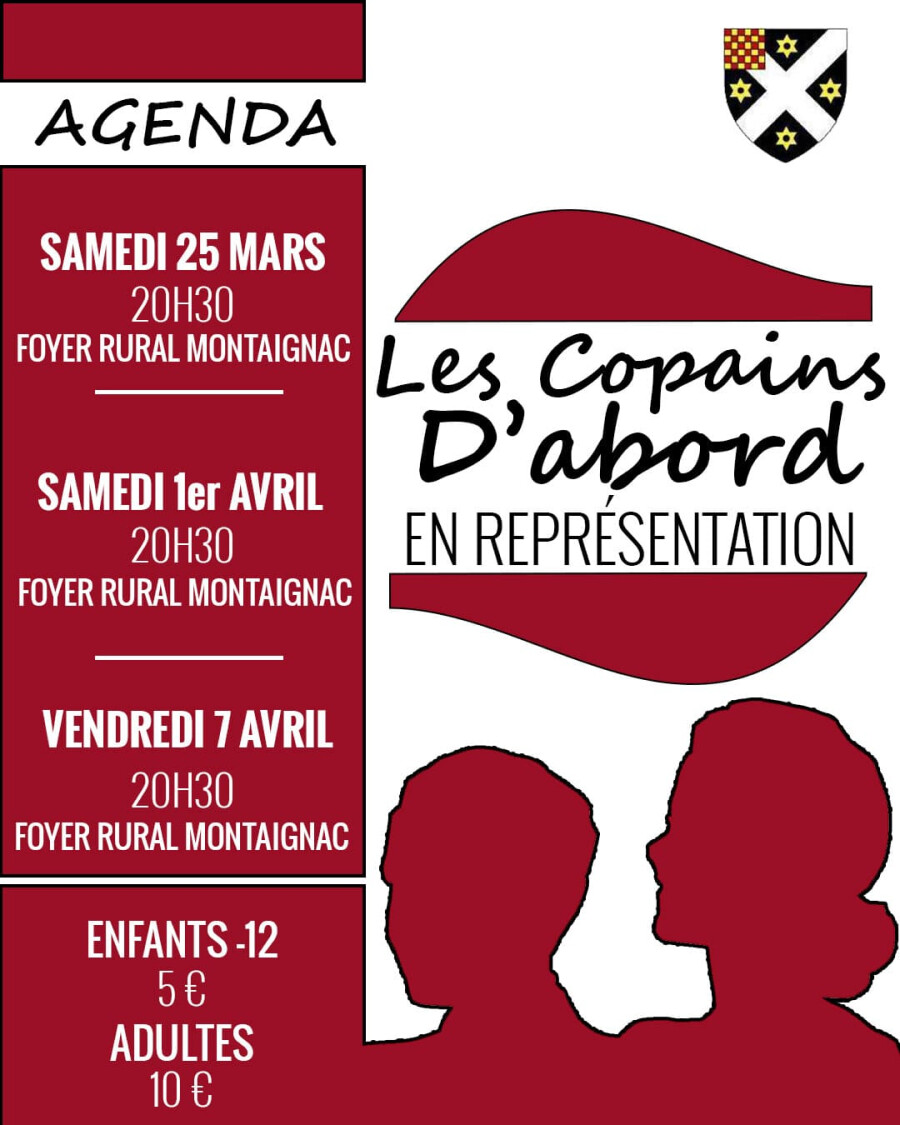 AGENDA

SAMEDI 25 MARS
20H30
FOYER RURAL MONTAIGNAC

SAMEDI 1er AVRIL
20H30
FOYER RURAL MONTAIGNAC

VENDREDI 7 AVRIL
20H30
FOYER RURAL MONTAIGNAC

ENFANTS -12
5 €
ADULTES
10 €

Les Copains D'abord
EN REPRÉSENTATION